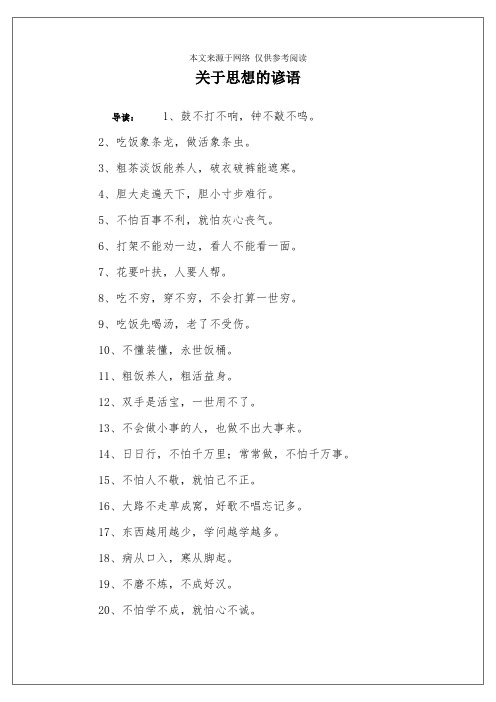 本文来源于网络 仅供参考阅读

关于思想的谚语

导读： 1、鼓不打不响，钟不敲不鸣。

2、吃饭象条龙，做活象条虫。

3、粗茶淡饭能养人，破衣破裤能遮寒。

4、胆大走遍天下，胆小寸步难行。

5、不怕百事不利，就怕灰心丧气。

6、打架不能劝一边，看人不能看一面。

7、花要叶扶，人要人帮。

8、吃不穷，穿不穷，不会打算一世穷。

9、吃饭先喝汤，老了不受伤。

10、不懂装懂，永世饭桶。

11、粗饭养人，粗活益身。

12、双手是活宝，一世用不了。

13、不会做小事的人，也做不出大事来。

14、日日行，不怕千万里；常常做，不怕千万事。

15、不怕人不敬，就怕己不正。

16、大路不走草成窝，好歌不唱忘记多。

17、东西越用越少，学问越学越多。

18、病从口入，寒从脚起。

19、不磨不炼，不成好汉。

20、不怕学不成，就怕心不诚。